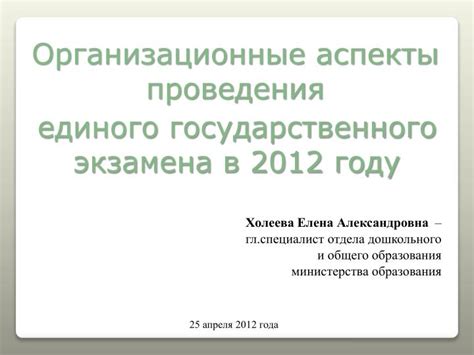 Организационные аспекты проведения единого государственного экзамена в 2012 году

Холеева Елена Александровна – гл.специалист отдела дошкольного и общего образования министерства образования

25 апреля 2012 года